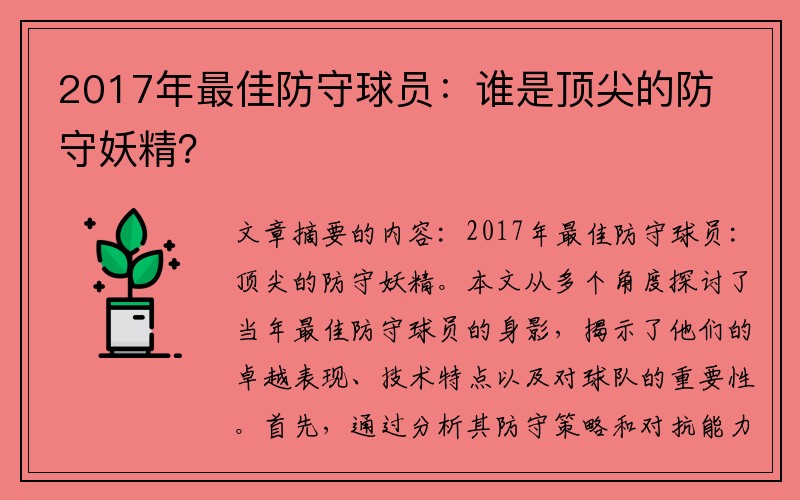 2017年最佳防守球员：谁是顶尖的防守妖精？

文章摘要的内容：2017年最佳防守球员：顶尖的防守妖精。本文从多个角度探讨了当年最佳防守球员的身影，揭示了他们的卓越表现、技术特点以及对球队的重要性。首先，通过分析其防守策略和对抗能力